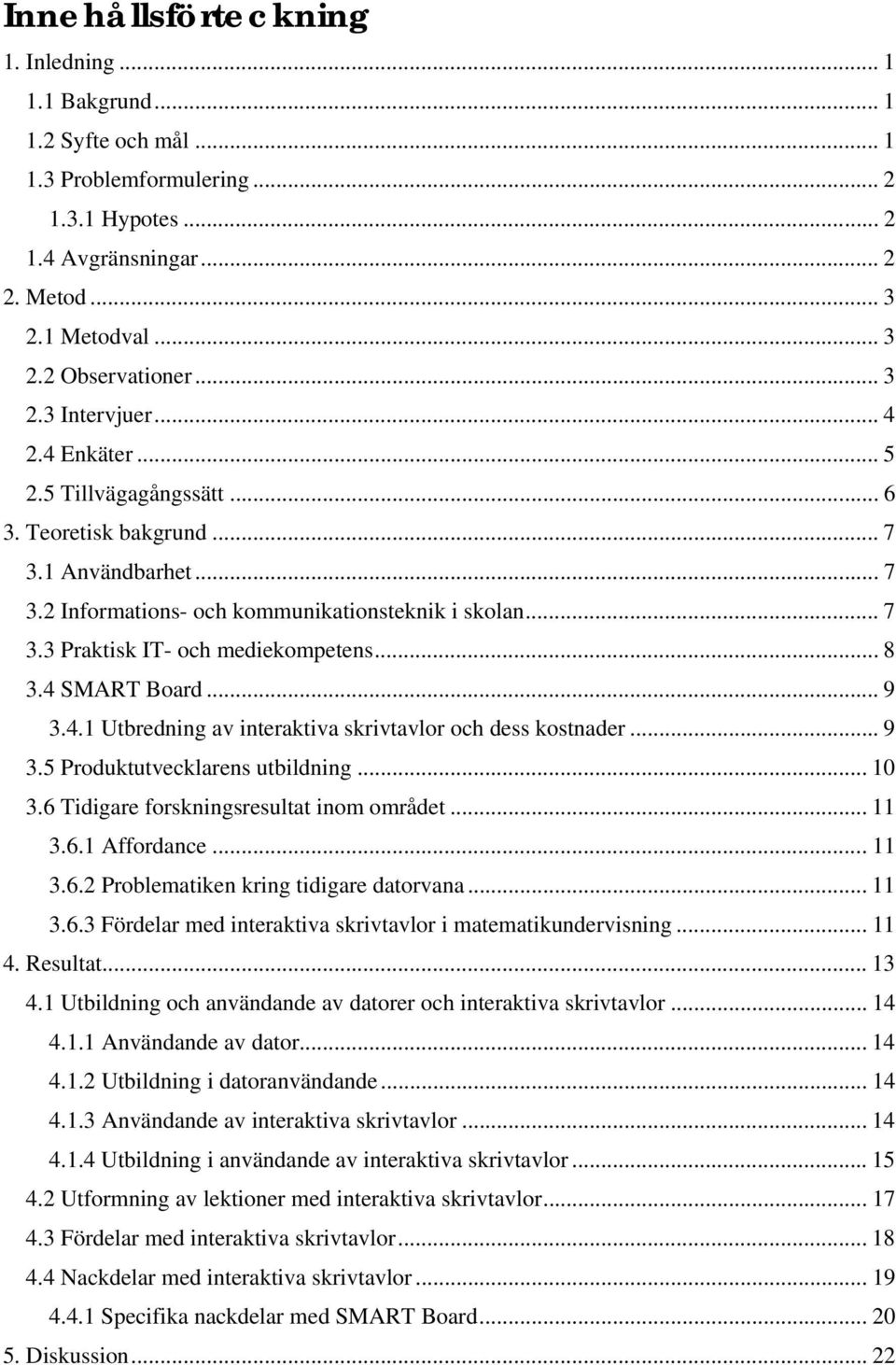 Innehållsförteckning

1. Inledning ... 1
1.1 Bakgrund ... 1
1.2 Syfte och mål ... 1
1.3 Problemformulering ... 2
1.3.1 Hypotes ... 2
1.4 Avgränsningar ... 2
2. Metod ... 3
2.1 Metodval ... 3
2.2 Observationer ... 3
2.3 Intervjuer ... 4
2.4 Enkäter ... 5
2.5 Tillvägagångssätt ... 6
3. Teoretisk bakgrund ... 7
3.1 Användbarhet ... 7
3.2 Informations- och kommunikationsteknik i skolan ... 7
3.3 Praktisk IT- och mediekompetens ... 8
3.4 SMART Board ... 9
3.4.1 Utbredning av interaktiva skrivtavlor och dess kostnader ... 9
3.5 Produktutvecklarens utbildning ... 10
3.6 Tidigare forskningsresultat inom området ... 11
3.6.1 Affordance ... 11
3.6.2 Problematiken kring tidigare datorvana ... 11
3.6.3 Fördelar med interaktiva skrivtavlor i matematikundervisning ... 11
4. Resultat ... 13
4.1 Utbildning och användande av datorer och interaktiva skrivtavlor ... 14
4.1.1 Användande av dator ... 14
4.1.2 Utbildning i datoranvändande ... 14
4.1.3 Användande av interaktiva skrivtavlor ... 14
4.1.4 Utbildning i användande av interaktiva skrivtavlor ... 15
4.2 Utformning av lektioner med interaktiva skrivtavlor ... 17
4.3 Fördelar med interaktiva skrivtavlor ... 18
4.4 Nackdelar med interaktiva skrivtavlor ... 19
4.4.1 Specifika nackdelar med SMART Board ... 20
5. Diskussion ... 22